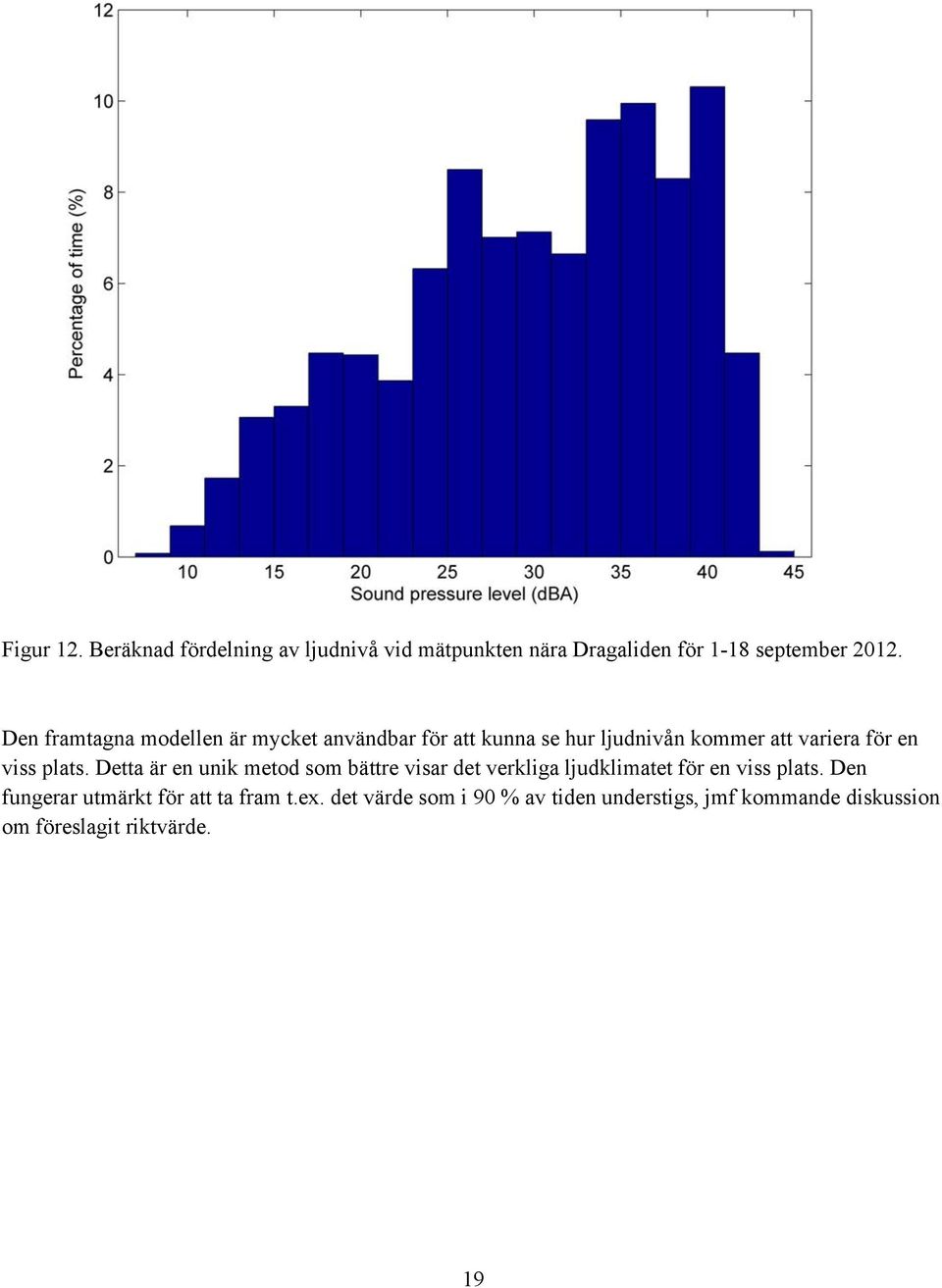 12
10
8
6
4
2
0
Percentage of time (%)
10 15 20 25 30 35 40 45
Sound pressure level (dBA)

Figur 12. Beräknad fördelning av ljudnivå vid mätpunkten nära Dragaliden för 1-18 september 2012.

Den framtagna modellen är mycket användbar för att kunna se hur ljudnivån kommer att variera för en viss plats. Detta är en unik metod som bättre visar det verkliga ljudklimatet för en viss plats. Den fungerar utmärkt för att ta fram t.ex. det värde som i 90 % av tiden understigs, jmf kommande diskussion om föreslagit riktvärde.

19